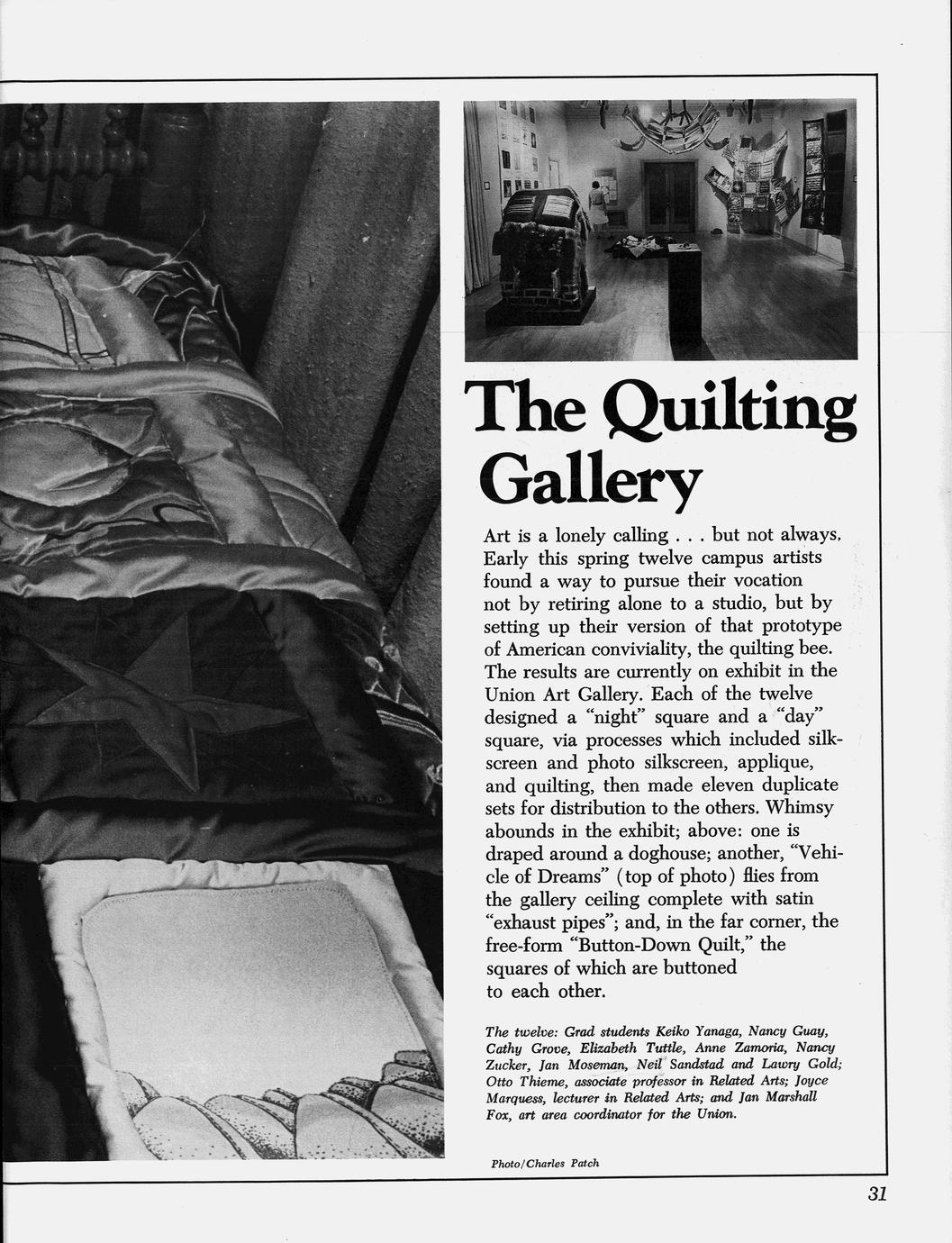 The Quilting Gallery

Art is a lonely calling . . . but not always. Early this spring twelve campus artists found a way to pursue their vocation not by retiring alone to a studio, but by setting up their version of that prototype of American conviviality, the quilting bee. The results are currently on exhibit in the Union Art Gallery. Each of the twelve designed a "night" square and a "day" square, via processes which included silkscreen and photo silkscreen, applique, and quilting, then made eleven duplicate sets for distribution to the others. Whimsy abounds in the exhibit; above: one is draped around a doghouse; another, "Vehicle of Dreams" (top of photo) flies from the gallery ceiling complete with satin "exhaust pipes"; and, in the far corner, the free-form "Button-Down Quilt," the squares of which are buttoned to each other.

The twelve: Grad students Keiko Yanaga, Nancy Guay, Cathy Grove, Elizabeth Tuttle, Anne Zamoria, Nancy Zucker, Jan Moseman, Neil Sandstad and Lawry Gold; Otto Thieme, associate professor in Related Arts; Joyce Marquess, lecturer in Related Arts; and Jan Marshall Fox, art area coordinator for the Union.

Photo/Charles Patch

31